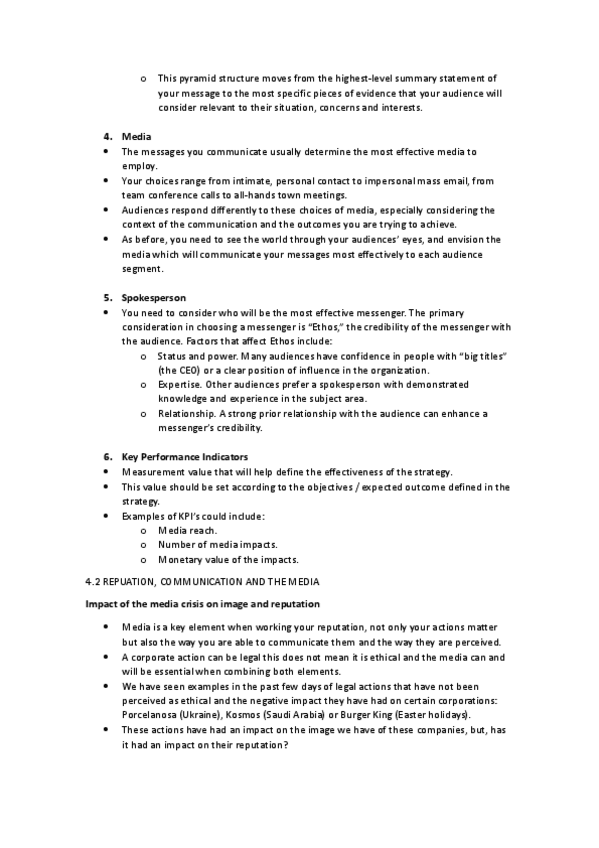 o This pyramid structure moves from the highest-level summary statement of your message to the most specific pieces of evidence that your audience will consider relevant to their situation, concerns and interests.

4. Media
• The messages you communicate usually determine the most effective media to employ.
• Your choices range from intimate, personal contact to impersonal mass email, from team conference calls to all-hands town meetings.
• Audiences respond differently to these choices of media, especially considering the context of the communication and the outcomes you are trying to achieve.
• As before, you need to see the world through your audiences' eyes, and envision the media which will communicate your messages most effectively to each audience segment.

5. Spokesperson
• You need to consider who will be the most effective messenger. The primary consideration in choosing a messenger is "Ethos," the credibility of the messenger with the audience. Factors that affect Ethos include:
o Status and power. Many audiences have confidence in people with "big titles" (the CEO) or a clear position of influence in the organization.
o Expertise. Other audiences prefer a spokesperson with demonstrated knowledge and experience in the subject area.
o Relationship. A strong prior relationship with the audience can enhance a messenger's credibility.

6. Key Performance Indicators
• Measurement value that will help define the effectiveness of the strategy.
• This value should be set according to the objectives / expected outcome defined in the strategy.
• Examples of KPI's could include:
o Media reach.
o Number of media impacts.
o Monetary value of the impacts.

4.2 REPUATION, COMMUNICATION AND THE MEDIA

Impact of the media crisis on image and reputation

• Media is a key element when working your reputation, not only your actions matter but also the way you are able to communicate them and the way they are perceived.
• A corporate action can be legal this does not mean it is ethical and the media can and will be essential when combining both elements.
• We have seen examples in the past few days of legal actions that have not been perceived as ethical and the negative impact they have had on certain corporations: Porcelanosa (Ukraine), Kosmos (Saudi Arabia) or Burger King (Easter holidays).
• These actions have had an impact on the image we have of these companies, but, has it had an impact on their reputation?